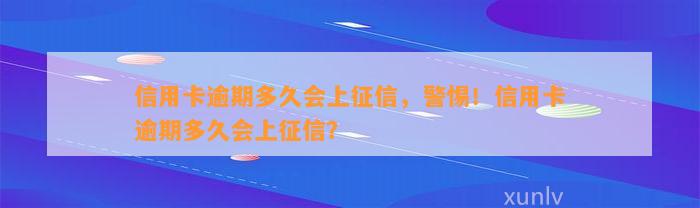 信用卡逾期多久会上征信，警惕！信用卡逾期多久会上征信?

xunlv